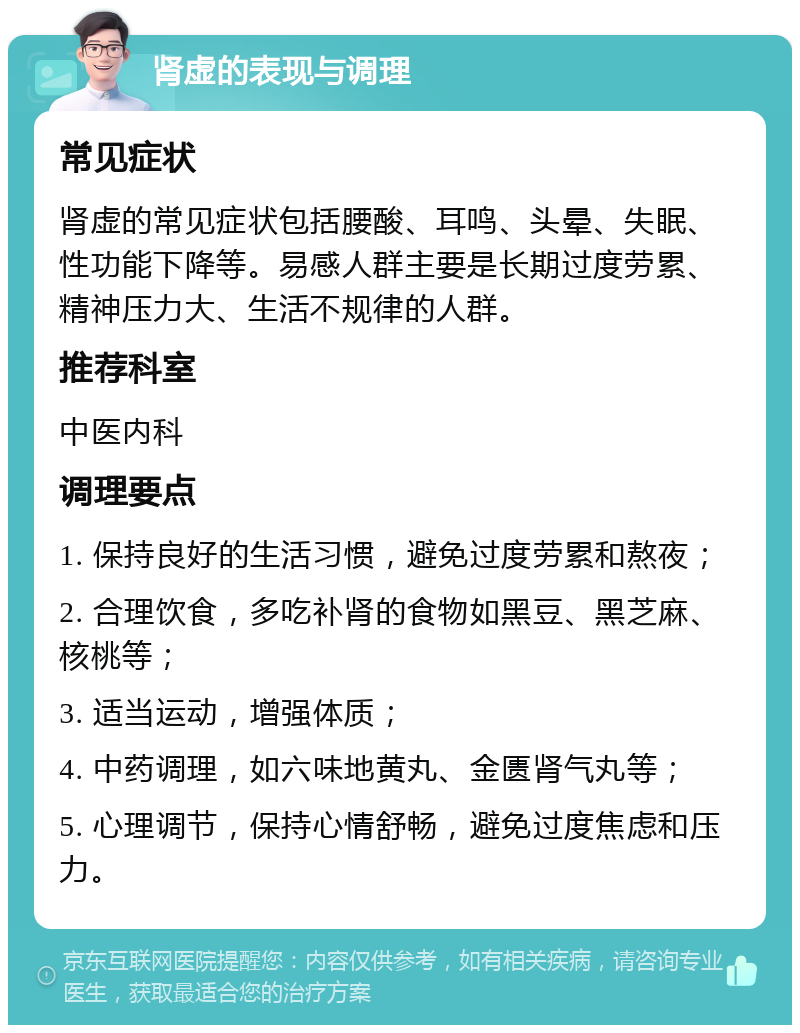 肾虚的表现与调理

常见症状

肾虚的常见症状包括腰酸、耳鸣、头晕、失眠、性功能下降等。易感人群主要是长期过度劳累、精神压力大、生活不规律的人群。

推荐科室

中医内科

调理要点

1. 保持良好的生活习惯，避免过度劳累和熬夜；

2. 合理饮食，多吃补肾的食物如黑豆、黑芝麻、核桃等；

3. 适当运动，增强体质；

4. 中药调理，如六味地黄丸、金匮肾气丸等；

5. 心理调节，保持心情舒畅，避免过度焦虑和压力。

京东互联网医院提醒您：内容仅供参考，如有相关疾病，请咨询专业医生，获取最适合您的治疗方案